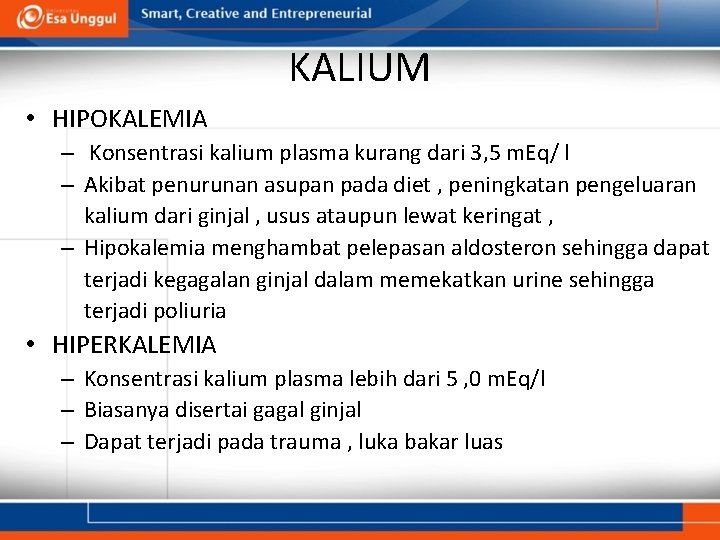 Esa Unggul
Smart, Creative and Entrepreneurial

KALIUM

• HIPOKALEMIA
– Konsentrasi kalium plasma kurang dari 3,5 mEq/ l
– Akibat penurunan asupan pada diet , peningkatan pengeluaran kalium dari ginjal , usus ataupun lewat keringat ,
– Hipokalemia menghambat pelepasan aldosteron sehingga dapat terjadi kegagalan ginjal dalam memekatkan urine sehingga terjadi poliuria

• HIPERKALEMIA
– Konsentrasi kalium plasma lebih dari 5 ,0 mEq/l
– Biasanya disertai gagal ginjal
– Dapat terjadi pada trauma , luka bakar luas